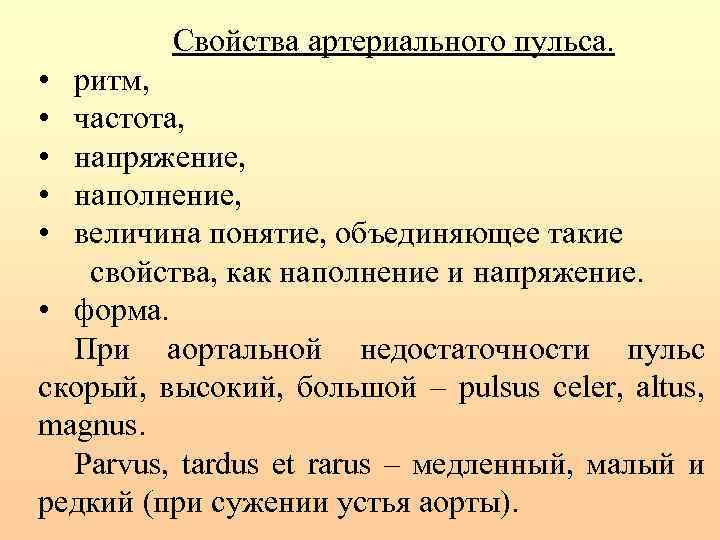 Свойства артериального пульса.

• ритм,
• частота,
• напряжение,
• наполнение,
• величина понятие, объединяющее такие свойства, как наполнение и напряжение.
• форма.

При аортальной недостаточности пульс скорый, высокий, большой – pulsus celer, altus, magnus.

Parvus, tardus et rarus – медленный, малый и редкий (при сужении устья аорты).